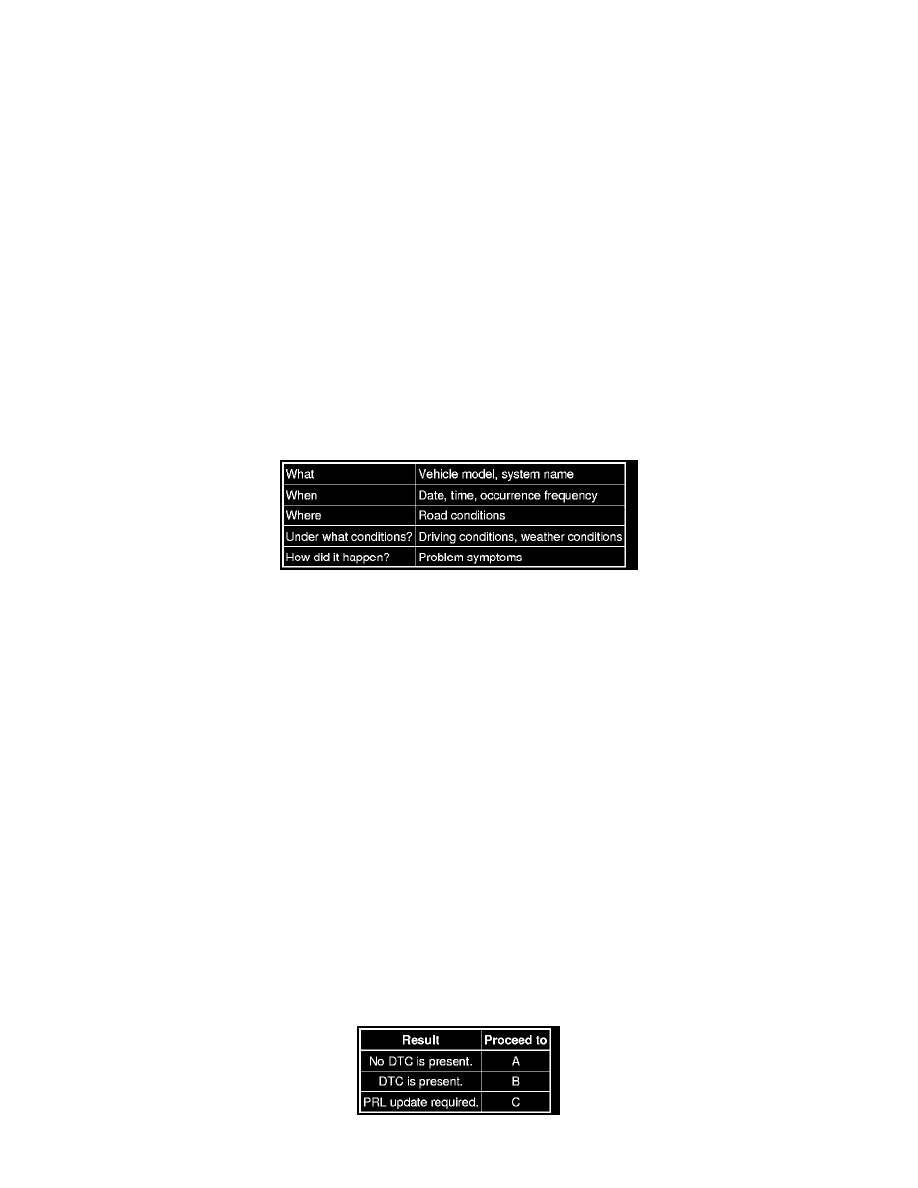 | What | Vehicle model, system name |
|---|---|
| When | Date, time, occurrence frequency |
| Where | Road conditions |
| Under what conditions? | Driving conditions, weather conditions |
| How did it happen? | Problem symptoms |

| Result | Proceed to |
|---|---|
| No DTC is present. | A |
| DTC is present. | B |
| PRL update required. | C |